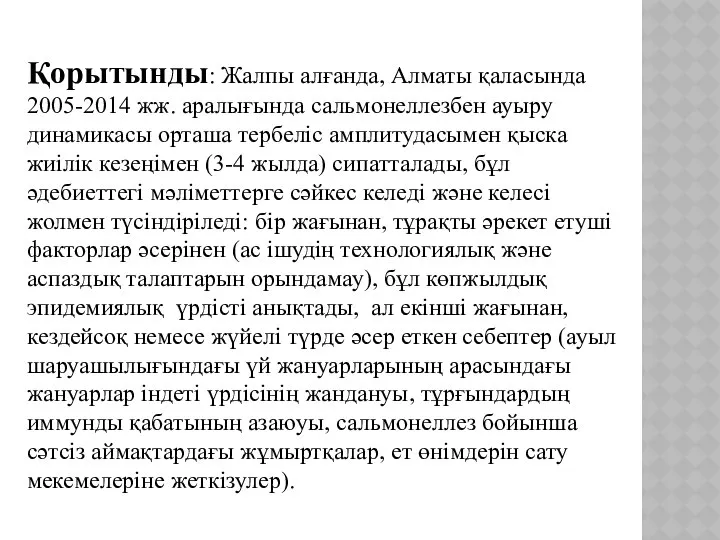 Қорытынды: Жалпы алғанда, Алматы қаласында 2005-2014 жж. аралығында сальмонеллезбен ауыру динамикасы орташа тербеліс амплитудасымен қыска жиілік кезеңімен (3-4 жылда) сипатталады, бұл әдебиеттегі мәліметтерге сәйкес келеді және келесі жолмен түсіндіріледі: бір жағынан, тұрақты әрекет етуші факторлар әсерінен (ас ішудің технологиялық және аспаздық талаптарын орындамау), бұл көпжылдық эпидемиялық үрдісті анықтады, ал екінші жағынан, кездейсоқ немесе жүйелі түрде әсер еткен себептер (ауыл шаруашылығындағы үй жануарларының арасындағы жануарлар індеті үрдісінің жандануы, тұрғындардың иммунды қабатының азаюуы, сальмонеллез бойынша сәтсіз аймақтардағы жұмыртқалар, ет өнімдерін сату мекемелеріне жеткізулер).